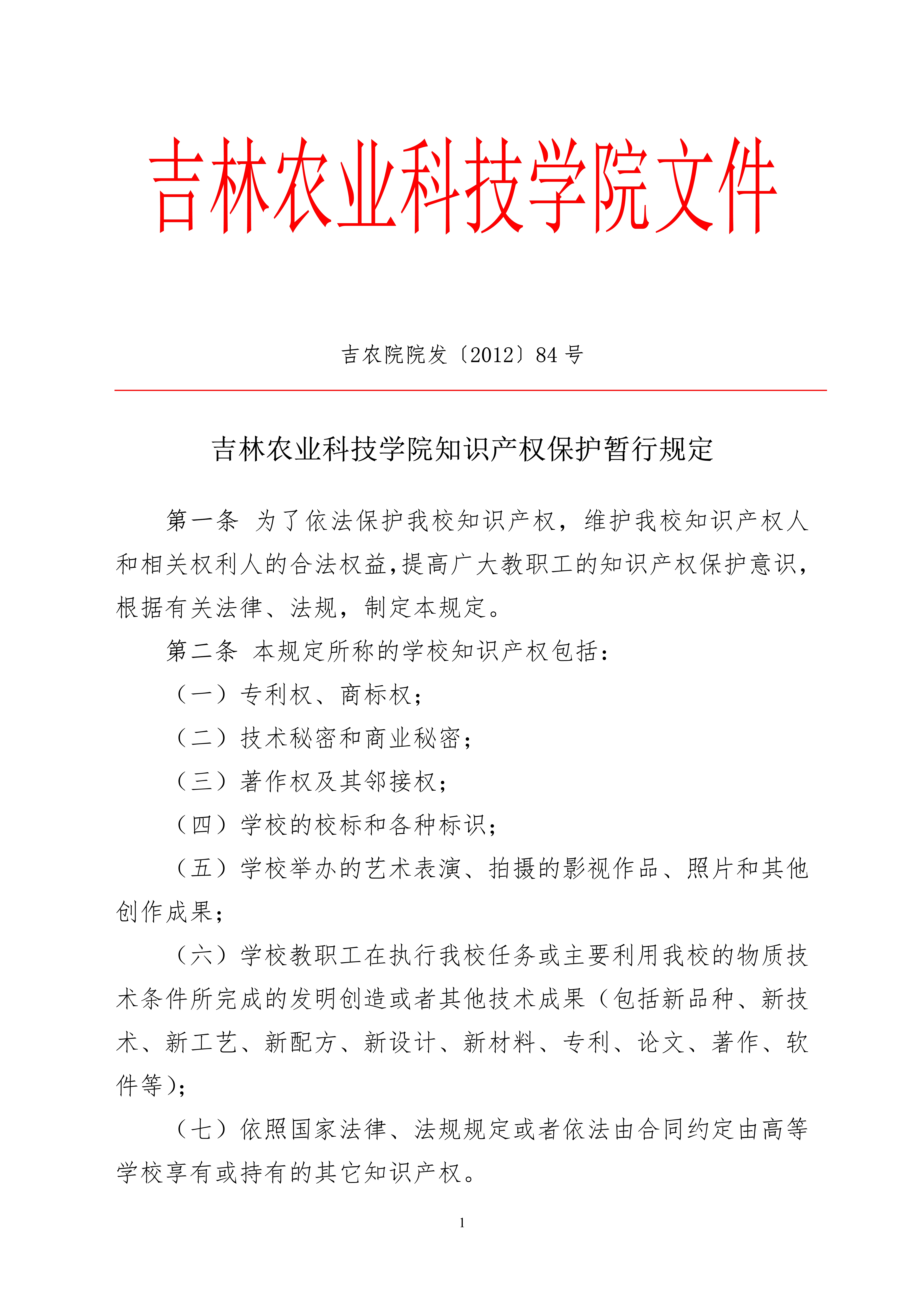 吉林农业科技学院文件

吉农院院发〔2012〕84 号

吉林农业科技学院知识产权保护暂行规定

第一条 为了依法保护我校知识产权，维护我校知识产权人和相关权利人的合法权益,提高广大教职工的知识产权保护意识，根据有关法律、法规，制定本规定。

第二条 本规定所称的学校知识产权包括：

（一）专利权、商标权；

（二）技术秘密和商业秘密；

（三）著作权及其邻接权；

（四）学校的校标和各种标识；

（五）学校举办的艺术表演、拍摄的影视作品、照片和其他创作成果；

（六）学校教职工在执行我校任务或主要利用我校的物质技术条件所完成的发明创造或者其他技术成果（包括新品种、新技术、新工艺、新配方、新设计、新材料、专利、论文、著作、软件等）；

（七）依照国家法律、法规规定或者依法由合同约定由高等学校享有或持有的其它知识产权。

1